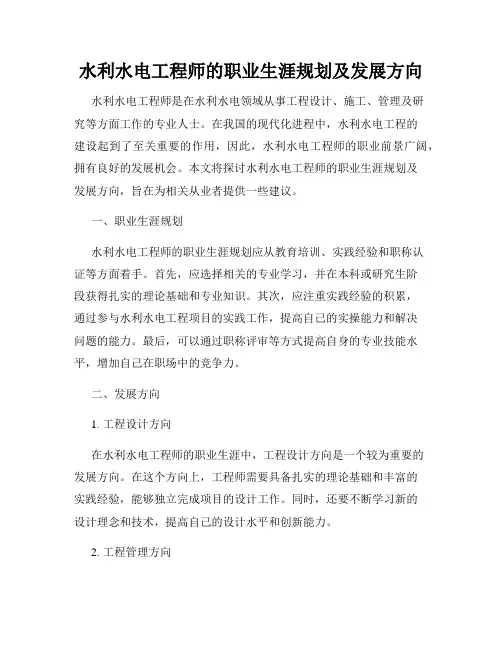 水利水电工程师的职业生涯规划及发展方向

水利水电工程师是在水利水电领域从事工程设计、施工、管理及研究等方面工作的专业人士。在我国的现代化进程中，水利水电工程的建设起到了至关重要的作用，因此，水利水电工程师的职业前景广阔，拥有良好的发展机会。本文将探讨水利水电工程师的职业生涯规划及发展方向，旨在为相关从业者提供一些建议。

一、职业生涯规划

水利水电工程师的职业生涯规划应从教育培训、实践经验和职称认证等方面着手。首先，应选择相关的专业学习，并在本科或研究生阶段获得扎实的理论基础和专业知识。其次，应注重实践经验的积累，通过参与水利水电工程项目的实践工作，提高自己的实操能力和解决问题的能力。最后，可以通过职称评审等方式提高自身的专业技能水平，增加自己在职场中的竞争力。

二、发展方向

1. 工程设计方向

在水利水电工程师的职业生涯中，工程设计方向是一个较为重要的发展方向。在这个方向上，工程师需要具备扎实的理论基础和丰富的实践经验，能够独立完成项目的设计工作。同时，还要不断学习新的设计理念和技术，提高自己的设计水平和创新能力。

2. 工程管理方向